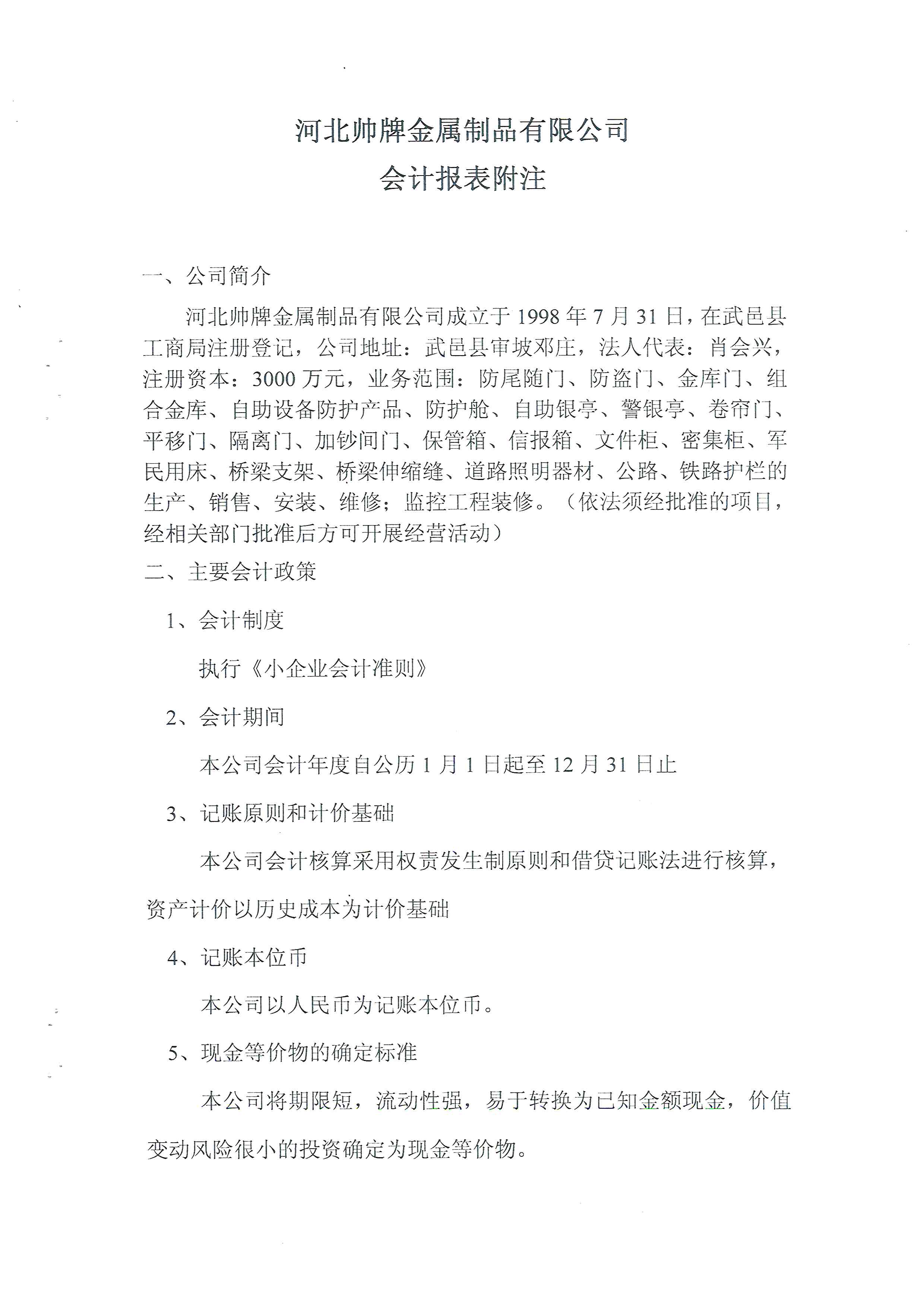 河北帅牌金属制品有限公司
会计报表附注

一、公司简介

河北帅牌金属制品有限公司成立于 1998 年 7 月 31 日，在武邑县工商局注册登记，公司地址：武邑县审坡邓庄，法人代表：肖会兴，注册资本：3000 万元，业务范围：防尾随门、防盗门、金库门、组合金库、自助设备防护产品、防护舱、自助银亭、警银亭、卷帘门、平移门、隔离门、加钞间门、保管箱、信报箱、文件柜、密集柜、军民用床、桥梁支架、桥梁伸缩缝、道路照明器材、公路、铁路护栏的生产、销售、安装、维修；监控工程装修。（依法须经批准的项目，经相关部门批准后方可开展经营活动）

二、主要会计政策

1、会计制度

执行《小企业会计准则》

2、会计期间

本公司会计年度自公历 1 月 1 日起至 12 月 31 日止

3、记账原则和计价基础

本公司会计核算采用权责发生制原则和借贷记账法进行核算，资产计价以历史成本为计价基础

4、记账本位币

本公司以人民币为记账本位币。

5、现金等价物的确定标准

本公司将期限短，流动性强，易于转换为已知金额现金，价值变动风险很小的投资确定为现金等价物。